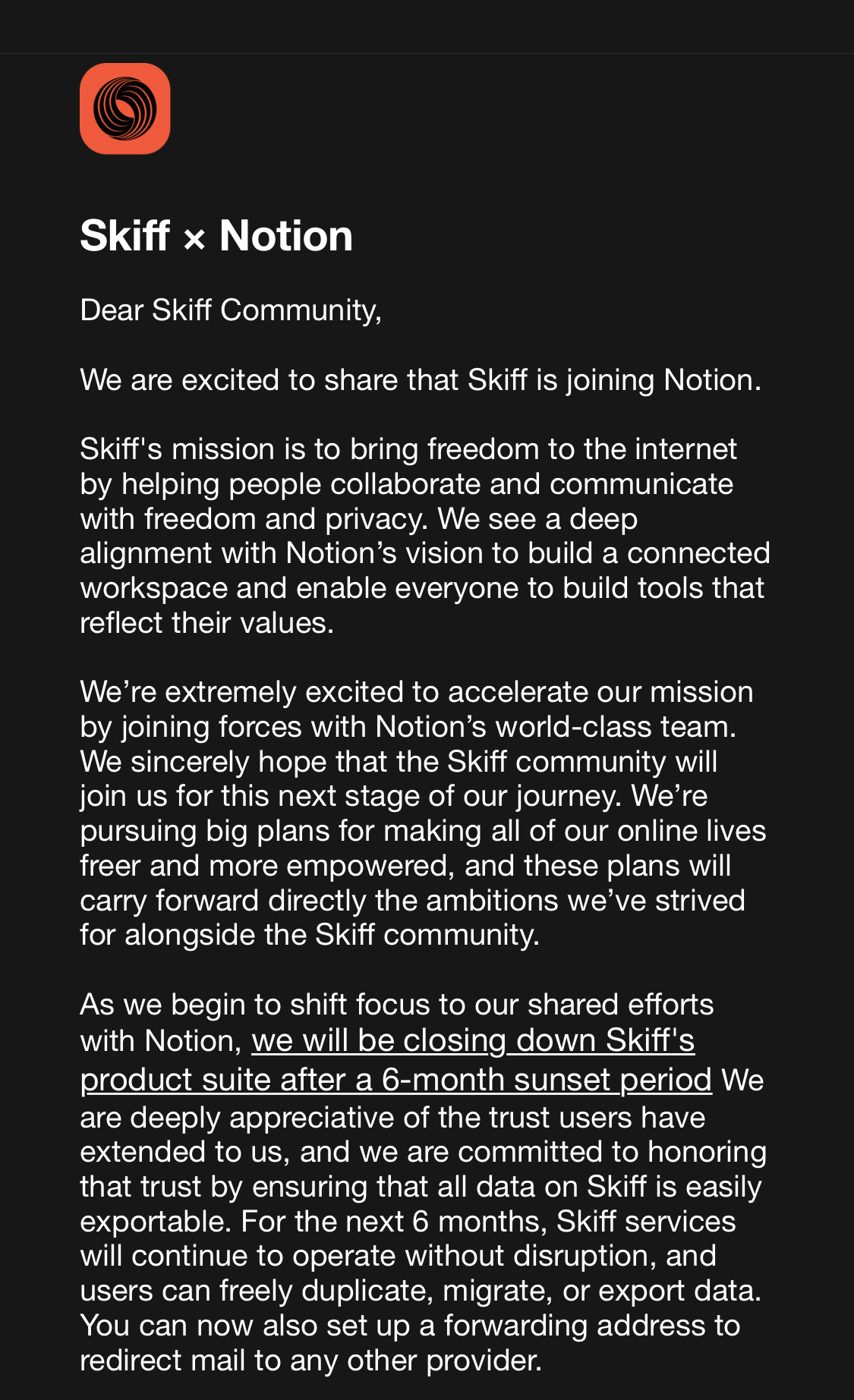 Skiff × Notion

Dear Skiff Community,

We are excited to share that Skiff is joining Notion.

Skiff's mission is to bring freedom to the internet by helping people collaborate and communicate with freedom and privacy. We see a deep alignment with Notion’s vision to build a connected workspace and enable everyone to build tools that reflect their values.

We’re extremely excited to accelerate our mission by joining forces with Notion’s world-class team. We sincerely hope that the Skiff community will join us for this next stage of our journey. We’re pursuing big plans for making all of our online lives freer and more empowered, and these plans will carry forward directly the ambitions we’ve strived for alongside the Skiff community.

As we begin to shift focus to our shared efforts with Notion, we will be closing down Skiff's product suite after a 6-month sunset period We are deeply appreciative of the trust users have extended to us, and we are committed to honoring that trust by ensuring that all data on Skiff is easily exportable. For the next 6 months, Skiff services will continue to operate without disruption, and users can freely duplicate, migrate, or export data. You can now also set up a forwarding address to redirect mail to any other provider.